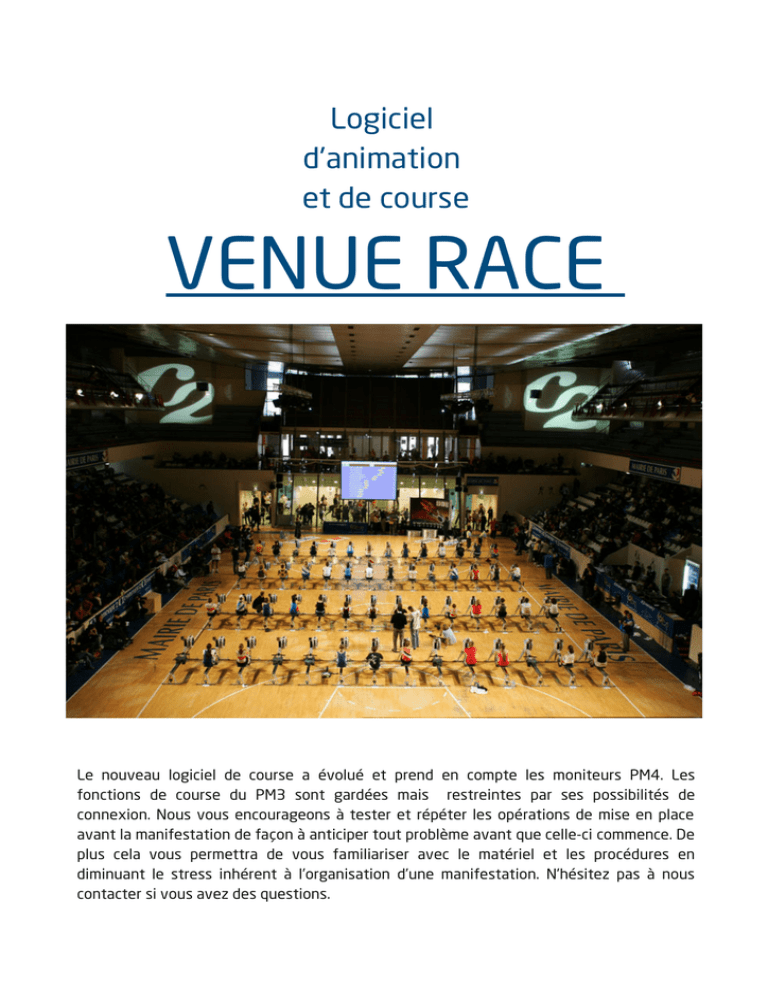 Logiciel
d'animation
et de course

VENUE RACE

C2

C2

MAIRIE DE PARIS

MAIRIE DE PARIS

MAIRIE DE PARIS

MAIRIE DE PARIS

Le nouveau logiciel de course a évolué et prend en compte les moniteurs PM4. Les fonctions de course du PM3 sont gardées mais restreintes par ses possibilités de connexion. Nous vous encourageons à tester et répéter les opérations de mise en place avant la manifestation de façon à anticiper tout problème avant que celle-ci commence. De plus cela vous permettra de vous familiariser avec le matériel et les procédures en diminuant le stress inhérent à l'organisation d'une manifestation. N'hésitez pas à nous contacter si vous avez des questions.